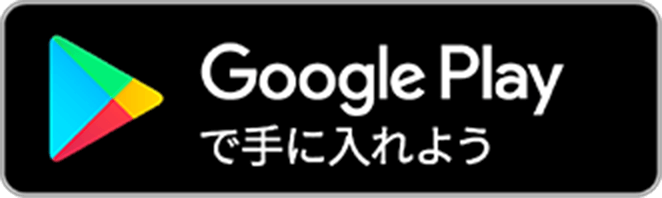 Google Play
で手に入れよう